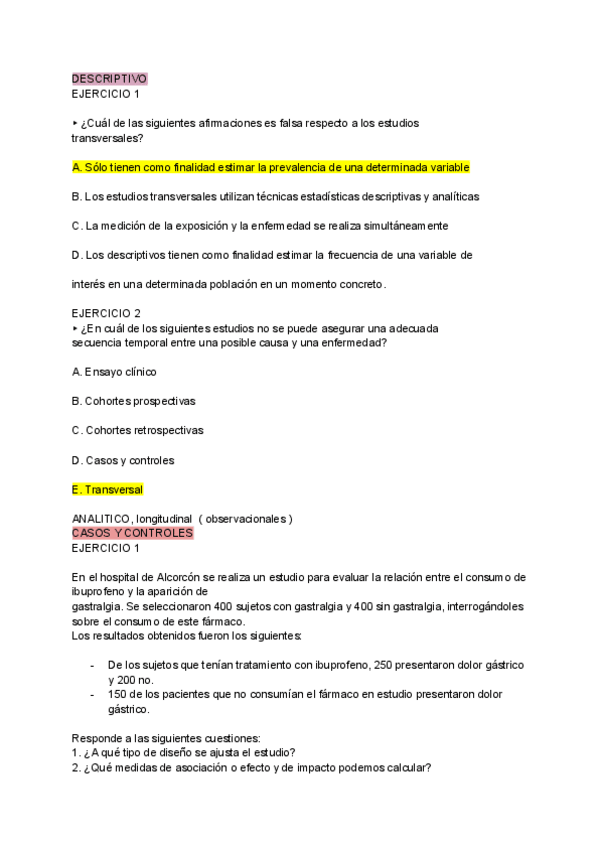 DESCRIPTIVO
EJERCICIO 1

‣ ¿Cuál de las siguientes afirmaciones es falsa respecto a los estudios transversales?

A. Sólo tienen como finalidad estimar la prevalencia de una determinada variable

B. Los estudios transversales utilizan técnicas estadísticas descriptivas y analíticas

C. La medición de la exposición y la enfermedad se realiza simultáneamente

D. Los descriptivos tienen como finalidad estimar la frecuencia de una variable de

interés en una determinada población en un momento concreto.

EJERCICIO 2
‣ ¿En cuál de los siguientes estudios no se puede asegurar una adecuada secuencia temporal entre una posible causa y una enfermedad?

A. Ensayo clínico

B. Cohortes prospectivas

C. Cohortes retrospectivas

D. Casos y controles

E. Transversal

ANALITICO, longitudinal ( observacionales )
CASOS Y CONTROLES
EJERCICIO 1

En el hospital de Alcorcón se realiza un estudio para evaluar la relación entre el consumo de ibuprofeno y la aparición de gastralgia. Se seleccionaron 400 sujetos con gastralgia y 400 sin gastralgia, interrogándoles sobre el consumo de este fármaco.
Los resultados obtenidos fueron los siguientes:

- De los sujetos que tenían tratamiento con ibuprofeno, 250 presentaron dolor gástrico y 200 no.
- 150 de los pacientes que no consumían el fármaco en estudio presentaron dolor gástrico.

Responde a las siguientes cuestiones:
1. ¿A qué tipo de diseño se ajusta el estudio?
2. ¿Qué medidas de asociación o efecto y de impacto podemos calcular?